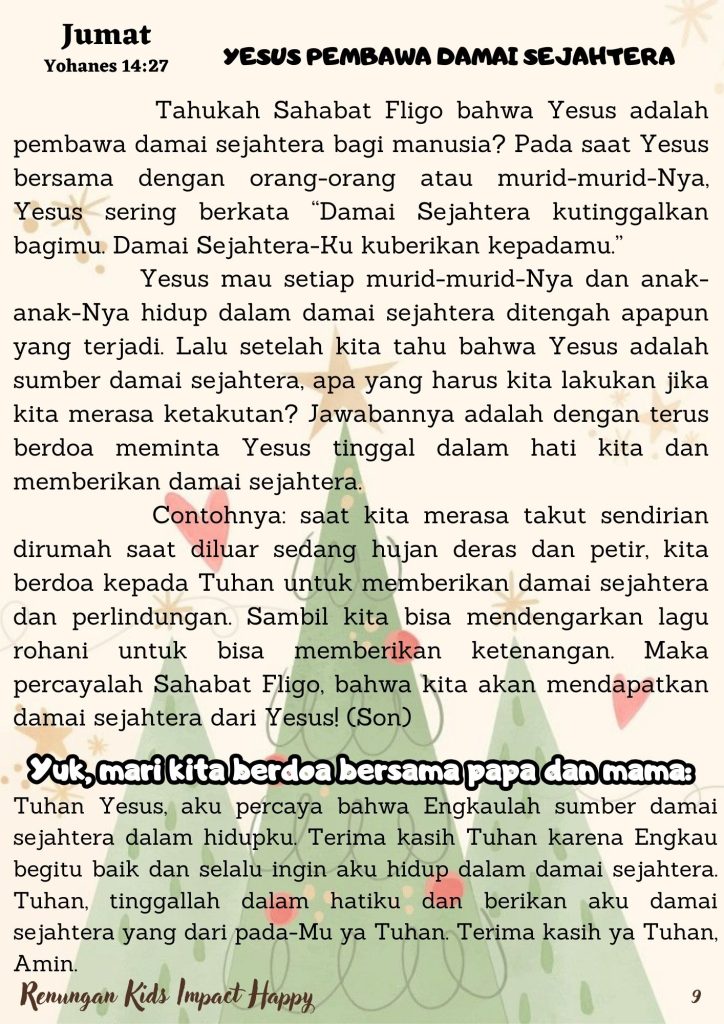 Jumat
Yohanes 14:27

YESUS PEMBAWA DAMAI SEJAHTERA

Tahukah Sahabat Fligo bahwa Yesus adalah pembawa damai sejahtera bagi manusia? Pada saat Yesus bersama dengan orang-orang atau murid-murid-Nya, Yesus sering berkata "Damai Sejahtera kutinggalkan bagimu. Damai Sejahtera-Ku kuberikan kepadamu."

Yesus mau setiap murid-murid-Nya dan anak-anak-Nya hidup dalam damai sejahtera ditengah apapun yang terjadi. Lalu setelah kita tahu bahwa Yesus adalah sumber damai sejahtera, apa yang harus kita lakukan jika kita merasa ketakutan? Jawabannya adalah dengan terus berdoa meminta Yesus tinggal dalam hati kita dan memberikan damai sejahtera.

Contohnya: saat kita merasa takut sendirian dirumah saat diluar sedang hujan deras dan petir, kita berdoa kepada Tuhan untuk memberikan damai sejahtera dan perlindungan. Sambil kita bisa mendengarkan lagu rohani untuk bisa memberikan ketenangan. Maka percayalah Sahabat Fligo, bahwa kita akan mendapatkan damai sejahtera dari Yesus! (Son)

Yuk, mari kita berdoa bersama papa dan mama:
Tuhan Yesus, aku percaya bahwa Engkaulah sumber damai sejahtera dalam hidupku. Terima kasih Tuhan karena Engkau begitu baik dan selalu ingin aku hidup dalam damai sejahtera. Tuhan, tinggallah dalam hatiku dan berikan aku damai sejahtera yang dari pada-Mu ya Tuhan. Terima kasih ya Tuhan, Amin.

Renungan Kids Impact Happy
9